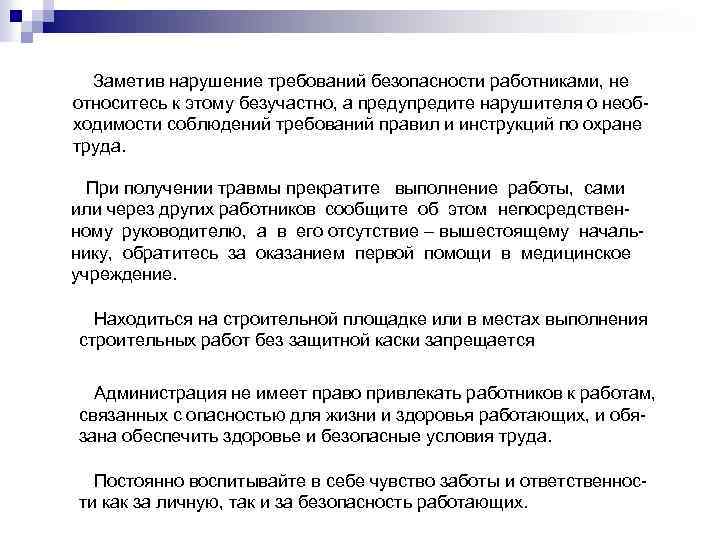 Заметив нарушение требований безопасности работниками, не относитесь к этому безучастно, а предупредите нарушителя о необходимости соблюдений требований правил и инструкций по охране труда.

При получении травмы прекратите выполнение работы, сами или через других работников сообщите об этом непосредственному руководителю, а в его отсутствие – вышестоящему начальнику, обратитесь за оказанием первой помощи в медицинское учреждение.

Находиться на строительной площадке или в местах выполнения строительных работ без защитной каски запрещается

Администрация не имеет право привлекать работников к работам, связанных с опасностью для жизни и здоровья работающих, и обязана обеспечить здоровье и безопасные условия труда.

Постоянно воспитывайте в себе чувство заботы и ответственности как за личную, так и за безопасность работающих.